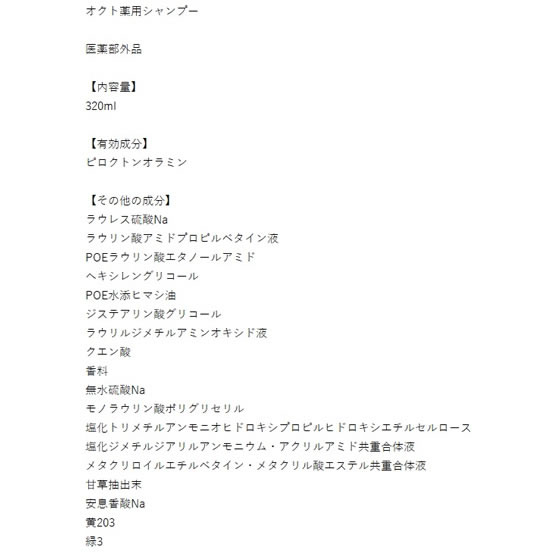 オクト薬用シャンプー

医薬部外品

【内容量】
320ml

【有効成分】
ピロクトンオラミン

【その他の成分】
ラウレス硫酸Na
ラウリン酸アミドプロピルベタイン液
POEラウリン酸エタノールアミド
ヘキシレングリコール
POE水添ヒマシ油
ジステアリン酸グリコール
ラウリルジメチルアミンオキシド液
クエン酸
香料
無水硫酸Na
モノラウリン酸ポリグリセリル
塩化トリメチルアンモニオヒドロキシプロピルヒドロキシエチルセルロース
塩化ジメチルジアリルアンモニウム・アクリルアミド共重合体液
メタクリロイルエチルベタイン・メタクリル酸エステル共重合体液
甘草抽出末
安息香酸Na
黄203
緑3